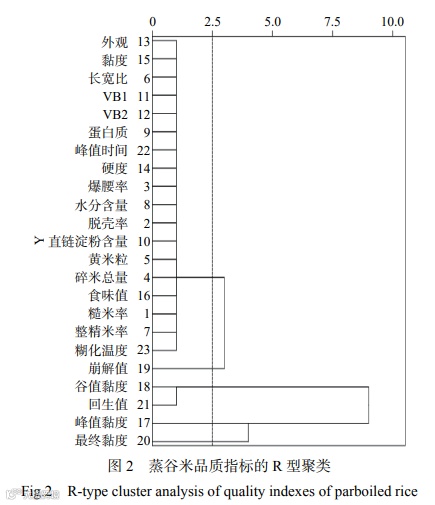 0 2.5 5.0 7.5 10.0

外观 13
黏度 15
长宽比 6
VB1 11
VB2 12
蛋白质 9
峰值时间 22
硬度 14
爆腰率 3
水分含量 8
脱壳率 2
Y 直链淀粉含量 10
黄米粒 5
碎米总量 4
食味值 16
糙米率 1
整精米率 7
糊化温度 23
崩解值 19
谷值黏度 18
回生值 21
峰值黏度 17
最终黏度 20

图 2 蒸谷米品质指标的 R 型聚类

Fig.2 R-type cluster analysis of quality indexes of parboiled rice